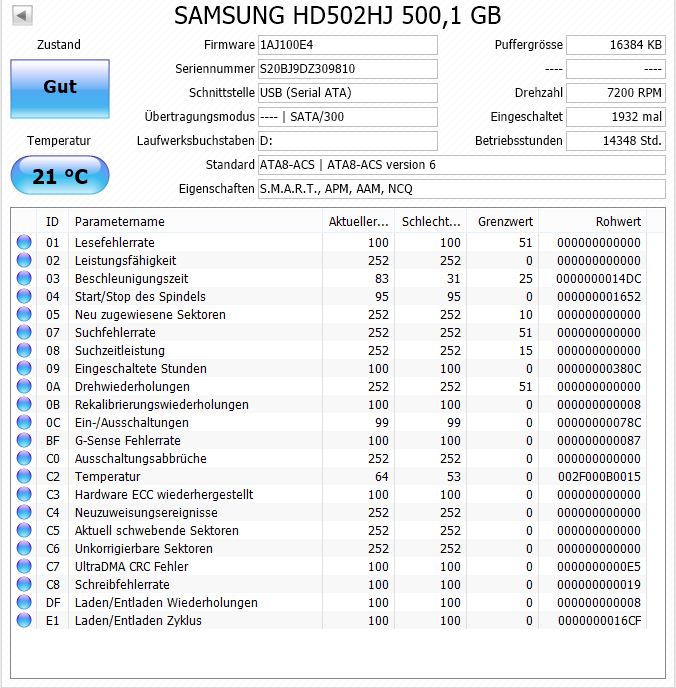 SAMSUNG HD502HJ 500,1 GB

Zustand
Gut

Temperatur
21 °C

Firmware 1AJ100E4
Seriennummer S20BJ9DZ309810
Schnittstelle USB (Serial ATA)
Übertragungsmodus ---- | SATA/300
Laufwerksbuchstaben D:
Standard ATA8-ACS | ATA8-ACS version 6
Eigenschaften S.M.A.R.T., APM, AAM, NCQ

Puffergrösse 16384 KB
---- ----
Drehzahl 7200 RPM
Eingeschaltet 1932 mal
Betriebsstunden 14348 Std.

| ID | Parametername | Aktueller... | Schlecht... | Grenzwert | Rohwert |
|---|---|---|---|---|---|
| 01 | Lesefehlerrate | 100 | 100 | 51 | 000000000000 |
| 02 | Leistungsfähigkeit | 252 | 252 | 0 | 000000000000 |
| 03 | Beschleunigungszeit | 83 | 31 | 25 | 0000000014DC |
| 04 | Start/Stop des Spindels | 95 | 95 | 0 | 000000001652 |
| 05 | Neu zugewiesene Sektoren | 252 | 252 | 10 | 000000000000 |
| 07 | Suchfehlerrate | 252 | 252 | 51 | 000000000000 |
| 08 | Suchzeitleistung | 252 | 252 | 15 | 000000000000 |
| 09 | Eingeschaltete Stunden | 100 | 100 | 0 | 00000000380C |
| 0A | Drehwiederholungen | 252 | 252 | 51 | 000000000000 |
| 0B | Rekalibrierungswiederholungen | 100 | 100 | 0 | 000000000008 |
| 0C | Ein-/Ausschaltungen | 99 | 99 | 0 | 00000000078C |
| BF | G-Sense Fehlerrate | 100 | 100 | 0 | 000000000087 |
| C0 | Ausschaltungsabbrüche | 252 | 252 | 0 | 000000000000 |
| C2 | Temperatur | 64 | 53 | 0 | 002F000B0015 |
| C3 | Hardware ECC wiederhergestellt | 100 | 100 | 0 | 000000000000 |
| C4 | Neuzuweisungsereignisse | 252 | 252 | 0 | 000000000000 |
| C5 | Aktuell schwebende Sektoren | 252 | 252 | 0 | 000000000000 |
| C6 | Unkorrigierbare Sektoren | 252 | 252 | 0 | 000000000000 |
| C7 | UltraDMA CRC Fehler | 100 | 100 | 0 | 0000000000E5 |
| C8 | Schreibfehlerrate | 100 | 100 | 0 | 000000000019 |
| DF | Laden/Entladen Wiederholungen | 100 | 100 | 0 | 000000000008 |
| E1 | Laden/Entladen Zyklus | 100 | 100 | 0 | 0000000016CF |